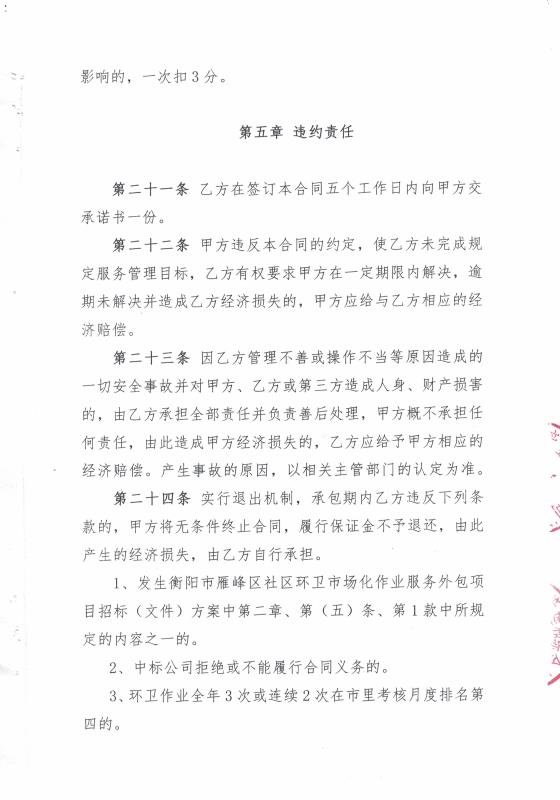 影响的，一次扣3分。

第五章 违约责任

第二十一条 乙方在签订本合同五个工作日内向甲方交承诺书一份。

第二十二条 甲方违反本合同的约定，使乙方未完成规定服务管理目标，乙方有权要求甲方在一定期限内解决，逾期未解决并造成乙方经济损失的，甲方应给与乙方相应的经济赔偿。

第二十三条 因乙方管理不善或操作不当等原因造成的一切安全事故并对甲方、乙方或第三方造成人身、财产损害的，由乙方承担全部责任并负责善后处理，甲方概不承担任何责任，由此造成甲方经济损失的，乙方应给予甲方相应的经济赔偿。产生事故的原因，以相关主管部门的认定为准。

第二十四条 实行退出机制，承包期内乙方违反下列条款的，甲方将无条件终止合同，履行保证金不予退还，由此产生的经济损失，由乙方自行承担。

1、发生衡阳市雁峰区社区环卫市场化作业服务外包项目招标（文件）方案中第二章、第（五）条、第1款中所规定的内容之一的。

2、中标公司拒绝或不能履行合同义务的。

3、环卫作业全年3次或连续2次在市里考核月度排名第四的。